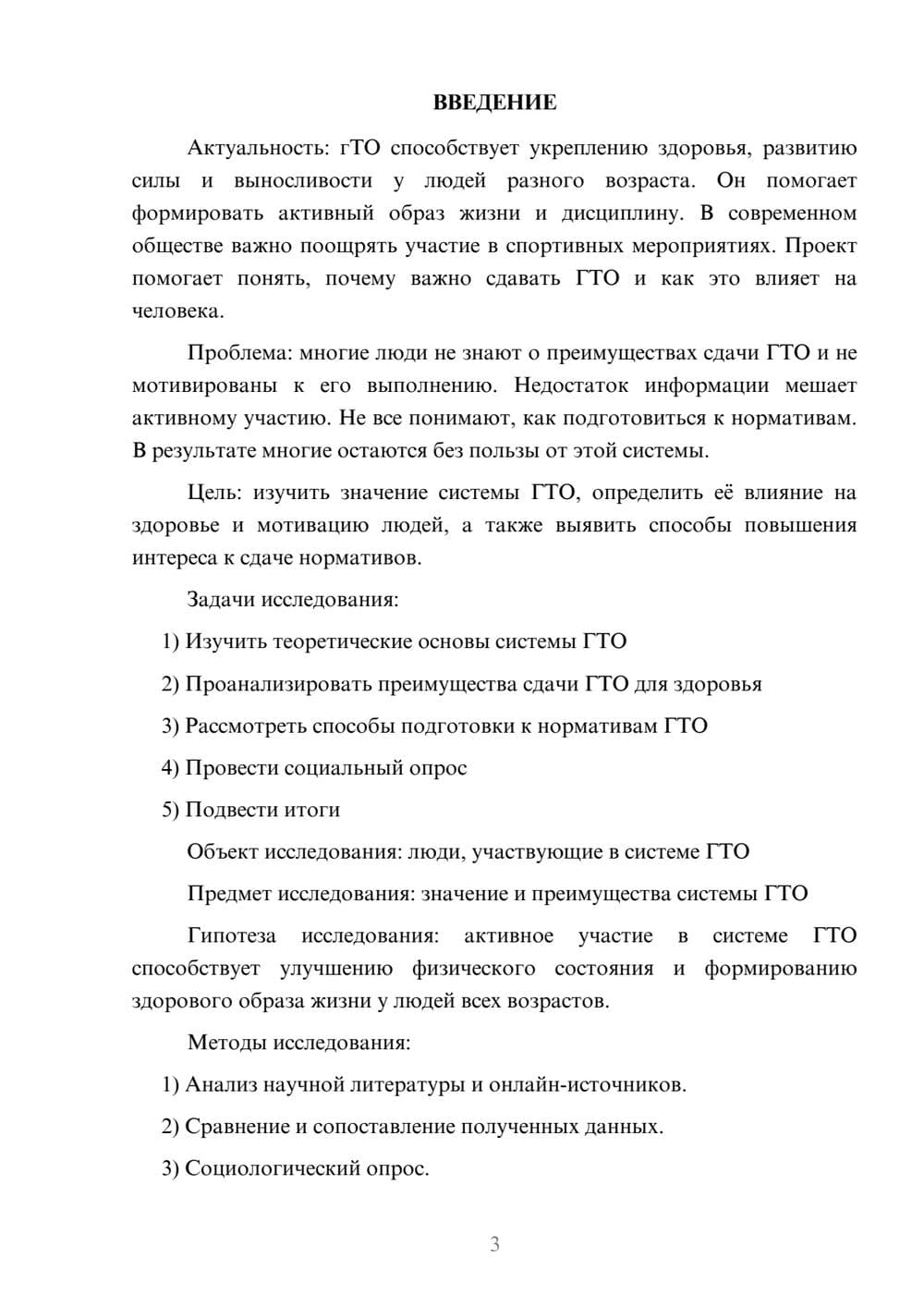 ВВЕДЕНИЕ

Актуальность: гТО способствует укреплению здоровья, развитию силы и выносливости у людей разного возраста. Он помогает формировать активный образ жизни и дисциплину. В современном обществе важно поощрять участие в спортивных мероприятиях. Проект помогает понять, почему важно сдавать ГТО и как это влияет на человека.

Проблема: многие люди не знают о преимуществах сдачи ГТО и не мотивированы к его выполнению. Недостаток информации мешает активному участию. Не все понимают, как подготовиться к нормативам. В результате многие остаются без пользы от этой системы.

Цель: изучить значение системы ГТО, определить её влияние на здоровье и мотивацию людей, а также выявить способы повышения интереса к сдаче нормативов.

Задачи исследования:

1) Изучить теоретические основы системы ГТО

2) Проанализировать преимущества сдачи ГТО для здоровья

3) Рассмотреть способы подготовки к нормативам ГТО

4) Провести социальный опрос

5) Подвести итоги

Объект исследования: люди, участвующие в системе ГТО

Предмет исследования: значение и преимущества системы ГТО

Гипотеза исследования: активное участие в системе ГТО способствует улучшению физического состояния и формированию здорового образа жизни у людей всех возрастов.

Методы исследования:

1) Анализ научной литературы и онлайн-источников.

2) Сравнение и сопоставление полученных данных.

3) Социологический опрос.

3